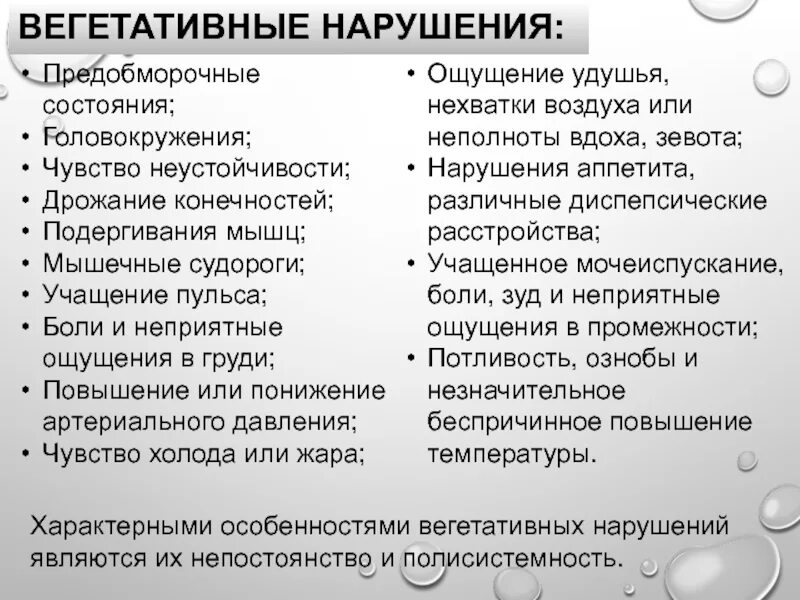 ВЕГЕТАТИВНЫЕ НАРУШЕНИЯ:

• Предобморочные состояния;
• Головокружения;
• Чувство неустойчивости;
• Дрожание конечностей;
• Подергивания мышц;
• Мышечные судороги;
• Учащение пульса;
• Боли и неприятные ощущения в груди;
• Повышение или понижение артериального давления;
• Чувство холода или жара;

• Ощущение удушья, нехватки воздуха или неполноты вдоха, зевота;
• Нарушения аппетита, различные диспепсические расстройства;
• Учащенное мочеиспускание, боли, зуд и неприятные ощущения в промежности;
• Потливость, ознобы и незначительное беспричинное повышение температуры.

Характерными особенностями вегетативных нарушений являются их непостоянство и полисистемность.